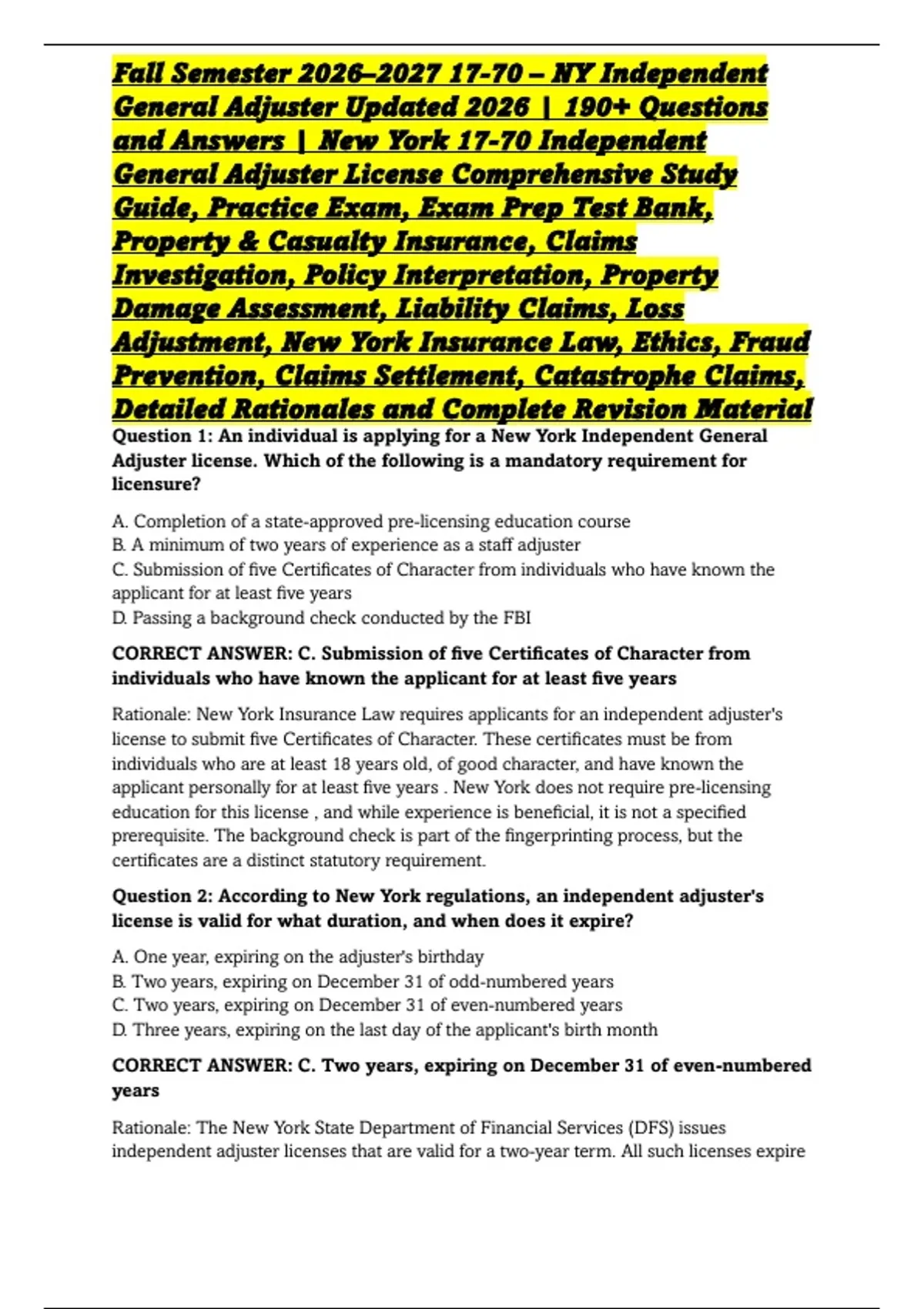 Fall Semester 2026–2027 17-70 – NY Independent General Adjuster Updated 2026 | 190+ Questions and Answers | New York 17-70 Independent General Adjuster License Comprehensive Study Guide, Practice Exam, Exam Prep Test Bank, Property & Casualty Insurance, Claims Investigation, Policy Interpretation, Property Damage Assessment, Liability Claims, Loss Adjustment, New York Insurance Law, Ethics, Fraud Prevention, Claims Settlement, Catastrophe Claims, Detailed Rationales and Complete Revision Material

Question 1: An individual is applying for a New York Independent General Adjuster license. Which of the following is a mandatory requirement for licensure?

A. Completion of a state-approved pre-licensing education course
B. A minimum of two years of experience as a staff adjuster
C. Submission of five Certificates of Character from individuals who have known the applicant for at least five years
D. Passing a background check conducted by the FBI

CORRECT ANSWER: C. Submission of five Certificates of Character from individuals who have known the applicant for at least five years

Rationale: New York Insurance Law requires applicants for an independent adjuster's license to submit five Certificates of Character. These certificates must be from individuals who are at least 18 years old, of good character, and have known the applicant personally for at least five years . New York does not require pre-licensing education for this license , and while experience is beneficial, it is not a specified prerequisite. The background check is part of the fingerprinting process, but the certificates are a distinct statutory requirement.

Question 2: According to New York regulations, an independent adjuster's license is valid for what duration, and when does it expire?

A. One year, expiring on the adjuster's birthday
B. Two years, expiring on December 31 of odd-numbered years
C. Two years, expiring on December 31 of even-numbered years
D. Three years, expiring on the last day of the applicant's birth month

CORRECT ANSWER: C. Two years, expiring on December 31 of even-numbered years

Rationale: The New York State Department of Financial Services (DFS) issues independent adjuster licenses that are valid for a two-year term. All such licenses expire